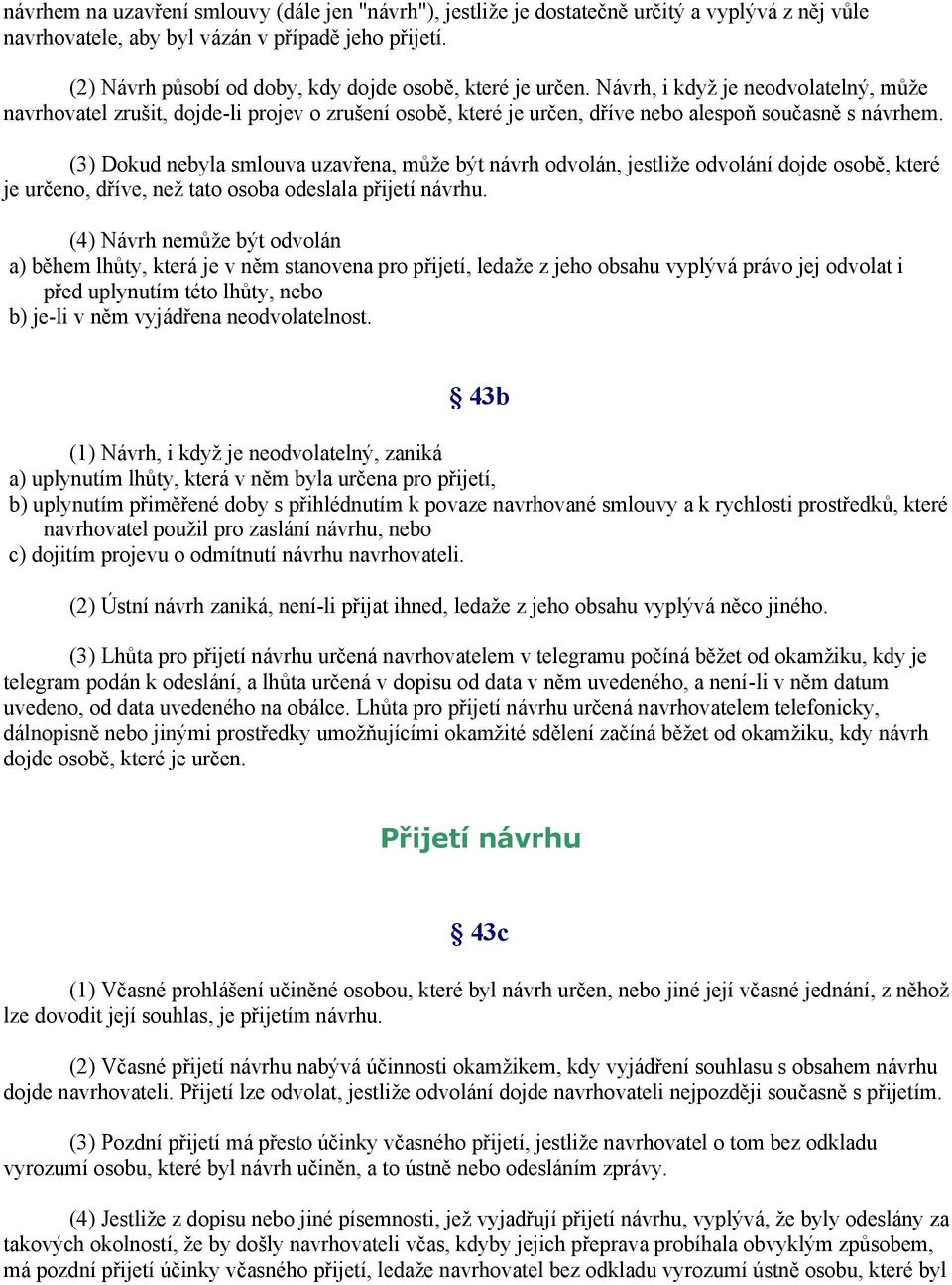 návrhem na uzavření smlouvy (dále jen "návrh"), jestliže je dostatečně určitý a vyplývá z něj vůle navrhovatele, aby byl vázán v případě jeho přijetí.

(2) Návrh působí od doby, kdy dojde osobě, které je určen. Návrh, i když je neodvolatelný, může navrhovatel zrušit, dojde-li projev o zrušení osobě, které je určen, dříve nebo alespoň současně s návrhem.

(3) Dokud nebyla smlouva uzavřena, může být návrh odvolán, jestliže odvolání dojde osobě, které je určeno, dříve, než tato osoba odeslala přijetí návrhu.

(4) Návrh nemůže být odvolán
a) během lhůty, která je v něm stanovena pro přijetí, ledaže z jeho obsahu vyplývá právo jej odvolat i před uplynutím této lhůty, nebo
b) je-li v něm vyjádřena neodvolatelnost.

§ 43b

(1) Návrh, i když je neodvolatelný, zaniká
a) uplynutím lhůty, která v něm byla určena pro přijetí,
b) uplynutím přiměřené doby s přihlédnutím k povaze navrhované smlouvy a k rychlosti prostředků, které navrhovatel použil pro zaslání návrhu, nebo
c) dojitím projevu o odmítnutí návrhu navrhovateli.

(2) Ústní návrh zaniká, není-li přijat ihned, ledaže z jeho obsahu vyplývá něco jiného.

(3) Lhůta pro přijetí návrhu určená navrhovatelem v telegramu počíná běžet od okamžiku, kdy je telegram podán k odeslání, a lhůta určená v dopisu od data v něm uvedeného, a není-li v něm datum uvedeno, od data uvedeného na obálce. Lhůta pro přijetí návrhu určená navrhovatelem telefonicky, dálnopisně nebo jinými prostředky umožňujícími okamžité sdělení začíná běžet od okamžiku, kdy návrh dojde osobě, které je určen.

Přijetí návrhu

§ 43c

(1) Včasné prohlášení učiněné osobou, které byl návrh určen, nebo jiné její včasné jednání, z něhož lze dovodit její souhlas, je přijetím návrhu.

(2) Včasné přijetí návrhu nabývá účinnosti okamžikem, kdy vyjádření souhlasu s obsahem návrhu dojde navrhovateli. Přijetí lze odvolat, jestliže odvolání dojde navrhovateli nejpozději současně s přijetím.

(3) Pozdní přijetí má přesto účinky včasného přijetí, jestliže navrhovatel o tom bez odkladu vyrozumí osobu, které byl návrh učiněn, a to ústně nebo odesláním zprávy.

(4) Jestliže z dopisu nebo jiné písemnosti, jež vyjadřují přijetí návrhu, vyplývá, že byly odeslány za takových okolností, že by došly navrhovateli včas, kdyby jejich přeprava probíhala obvyklým způsobem, má pozdní přijetí účinky včasného přijetí, ledaže navrhovatel bez odkladu vyrozumí ústně osobu, které byl